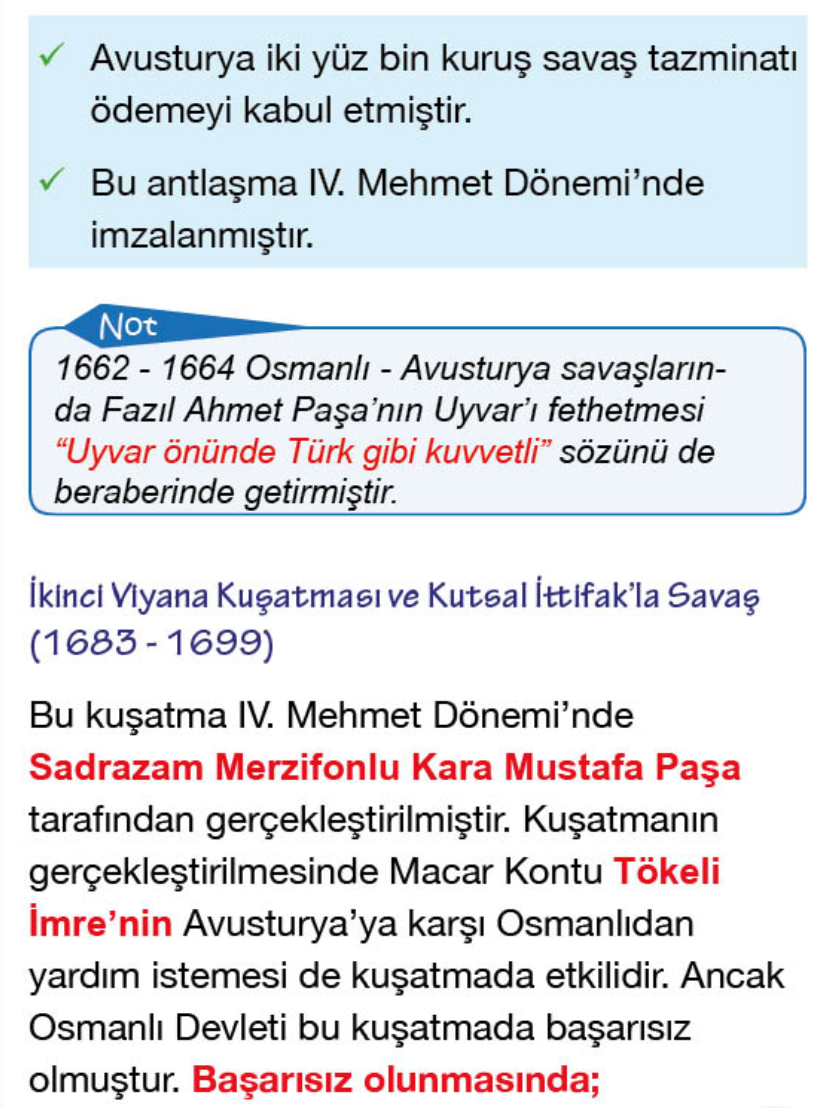 ✓ Avusturya iki yüz bin kuruş savaş tazminatı ödemeyi kabul etmiştir.

✓ Bu antlaşma IV. Mehmet Dönemi'nde imzalanmıştır.

Not

1662 - 1664 Osmanlı - Avusturya savaşlarında Fazıl Ahmet Paşa'nın Uyvar'ı fethetmesi "Uyvar önünde Türk gibi kuvvetli" sözünü de beraberinde getirmiştir.

İkinci Viyana Kuşatması ve Kutsal İttifak'la Savaş (1683 - 1699)

Bu kuşatma IV. Mehmet Dönemi'nde Sadrazam Merzifonlu Kara Mustafa Paşa tarafından gerçekleştirilmiştir. Kuşatmanın gerçekleştirilmesinde Macar Kontu Tökeli İmre'nin Avusturya'ya karşı Osmanlıdan yardım istemesi de kuşatmada etkilidir. Ancak Osmanlı Devleti bu kuşatmada başarısız olmuştur. Başarısız olunmasında;